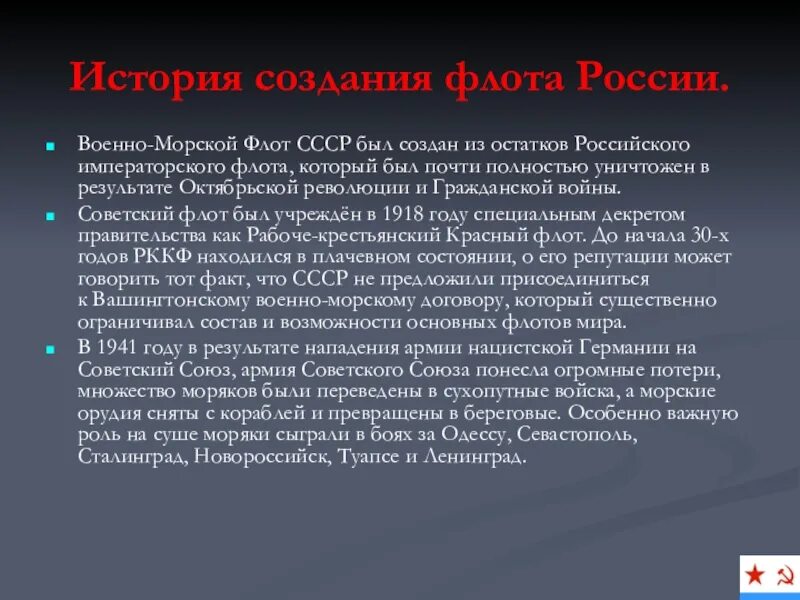 История создания флота России.

Военно-Морской Флот СССР был создан из остатков Российского императорского флота, который был почти полностью уничтожен в результате Октябрьской революции и Гражданской войны.

Советский флот был учреждён в 1918 году специальным декретом правительства как Рабоче-крестьянский Красный флот. До начала 30-х годов РККФ находился в плачевном состоянии, о его репутации может говорить тот факт, что СССР не предложили присоединиться к Вашингтонскому военно-морскому договору, который существенно ограничивал состав и возможности основных флотов мира.

В 1941 году в результате нападения армии нацистской Германии на Советский Союз, армия Советского Союза понесла огромные потери, множество моряков были переведены в сухопутные войска, а морские орудия сняты с кораблей и превращены в береговые. Особенно важную роль на суше моряки сыграли в боях за Одессу, Севастополь, Сталинград, Новороссийск, Туапсе и Ленинград.